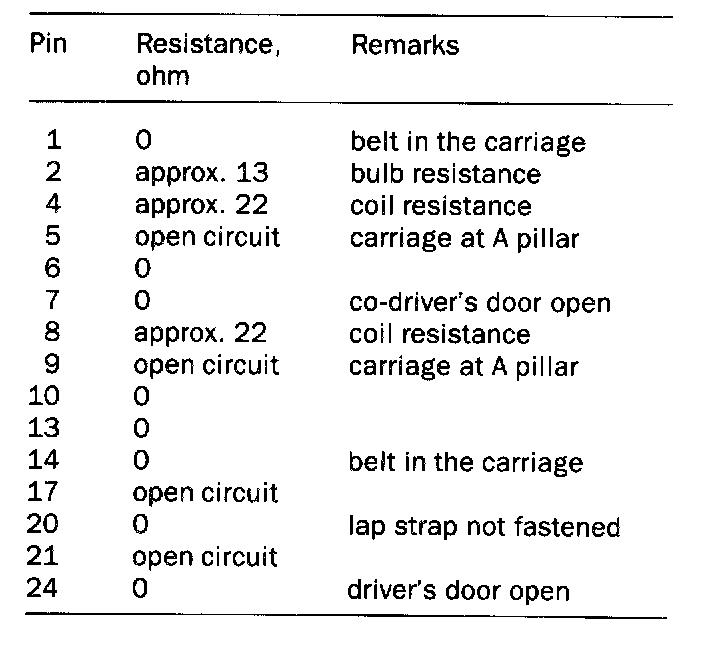 | Pin | Resistance, ohm | Remarks |
|---|---|---|
| 1 | 0 | belt in the carriage |
| 2 | approx. 13 | bulb resistance |
| 4 | approx. 22 | coil resistance |
| 5 | open circuit | carriage at A pillar |
| 6 | 0 | |
| 7 | 0 | co-driver's door open |
| 8 | approx. 22 | coil resistance |
| 9 | open circuit | carriage at A pillar |
| 10 | 0 | |
| 13 | 0 | |
| 14 | 0 | belt in the carriage |
| 17 | open circuit | |
| 20 | 0 | lap strap not fastened |
| 21 | open circuit | |
| 24 | 0 | driver's door open |